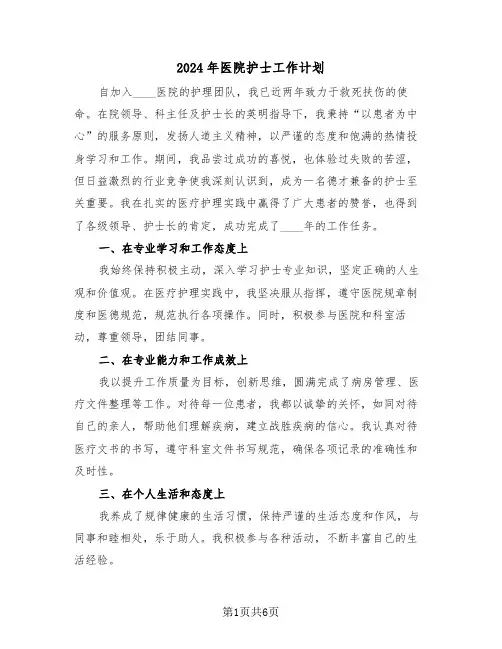 2024年医院护士工作计划

自加入____医院的护理团队，我已近两年致力于救死扶伤的使命。在院领导、科主任及护士长的英明指导下，我秉持“以患者为中心”的服务原则，发扬人道主义精神，以严谨的态度和饱满的热情投身学习和工作。期间，我品尝过成功的喜悦，也体验过失败的苦涩，但日益激烈的行业竞争使我深刻认识到，成为一名德才兼备的护士至关重要。我在扎实的医疗护理实践中赢得了广大患者的赞誉，也得到了各级领导、护士长的肯定，成功完成了____年的工作任务。

一、在专业学习和工作态度上

我始终保持积极主动，深入学习护士专业知识，坚定正确的人生观和价值观。在医疗护理实践中，我坚决服从指挥，遵守医院规章制度和医德规范，规范执行各项操作。同时，积极参与医院和科室活动，尊重领导，团结同事。

二、在专业能力和工作成效上

我以提升工作质量为目标，创新思维，圆满完成了病房管理、医疗文件整理等工作。对待每一位患者，我都以诚挚的关怀，如同对待自己的亲人，帮助他们理解疾病，建立战胜疾病的信心。我认真对待医疗文书的书写，遵守科室文件书写规范，确保各项记录的准确性和及时性。

三、在个人生活和态度上

我养成了规律健康的生活习惯，保持严谨的生活态度和作风，与同事和睦相处，乐于助人。我积极参与各种活动，不断丰富自己的生活经验。

第1页共6页